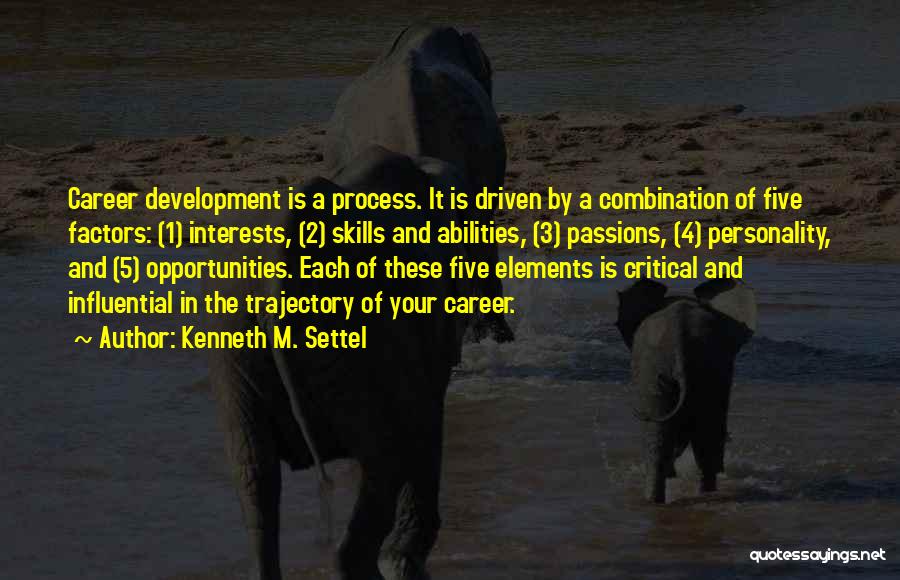 Career development is a process. It is driven by a combination of five factors: (1) interests, (2) skills and abilities, (3) passions, (4) personality, and (5) opportunities. Each of these five elements is critical and influential in the trajectory of your career.

~ Author: Kenneth M. Settel

quotessayings.net